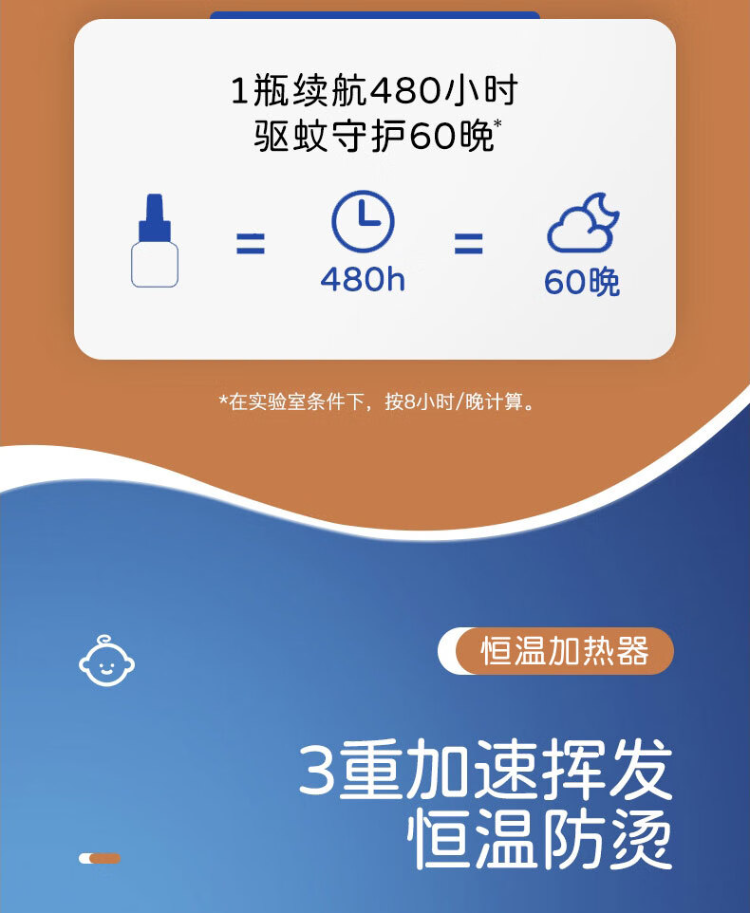 1瓶续航480小时
驱蚊守护60晚*

=

480h

=

60晚

*在实验室条件下，按8小时/晚计算。

恒温加热器

3重加速挥发
恒温防烫